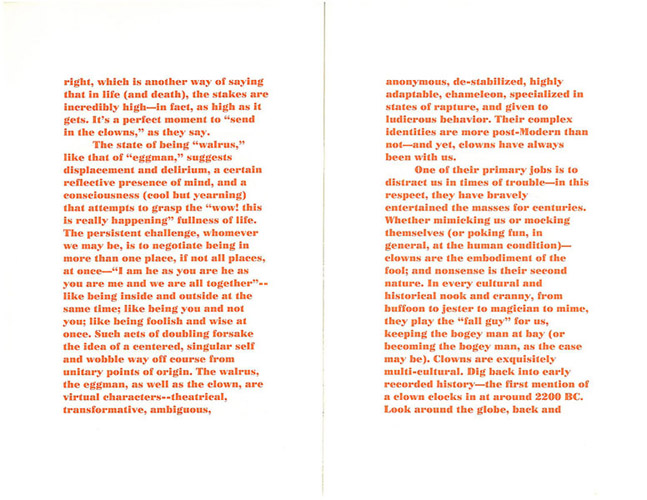 right, which is another way of saying that in life (and death), the stakes are incredibly high—in fact, as high as it gets. It's a perfect moment to "send in the clowns," as they say.

The state of being "walrus," like that of "eggman," suggests displacement and delirium, a certain reflective presence of mind, and a consciousness (cool but yearning) that attempts to grasp the "wow! this is really happening" fullness of life. The persistent challenge, whomever we may be, is to negotiate being in more than one place, if not all places, at once—"I am he as you are he as you are me and we are all together"--like being inside and outside at the same time; like being you and not you; like being foolish and wise at once. Such acts of doubling forsake the idea of a centered, singular self and wobble way off course from unitary points of origin. The walrus, the eggman, as well as the clown, are virtual characters--theatrical, transformative, ambiguous,

anonymous, de-stabilized, highly adaptable, chameleon, specialized in states of rapture, and given to ludicrous behavior. Their complex identities are more post-Modern than not—and yet, clowns have always been with us.

One of their primary jobs is to distract us in times of trouble—in this respect, they have bravely entertained the masses for centuries. Whether mimicking us or mocking themselves (or poking fun, in general, at the human condition)—clowns are the embodiment of the fool; and nonsense is their second nature. In every cultural and historical nook and cranny, from buffoon to jester to magician to mime, they play the "fall guy" for us, keeping the bogey man at bay (or becoming the bogey man, as the case may be). Clowns are exquisitely multi-cultural. Dig back into early recorded history—the first mention of a clown clocks in at around 2200 BC. Look around the globe, back and